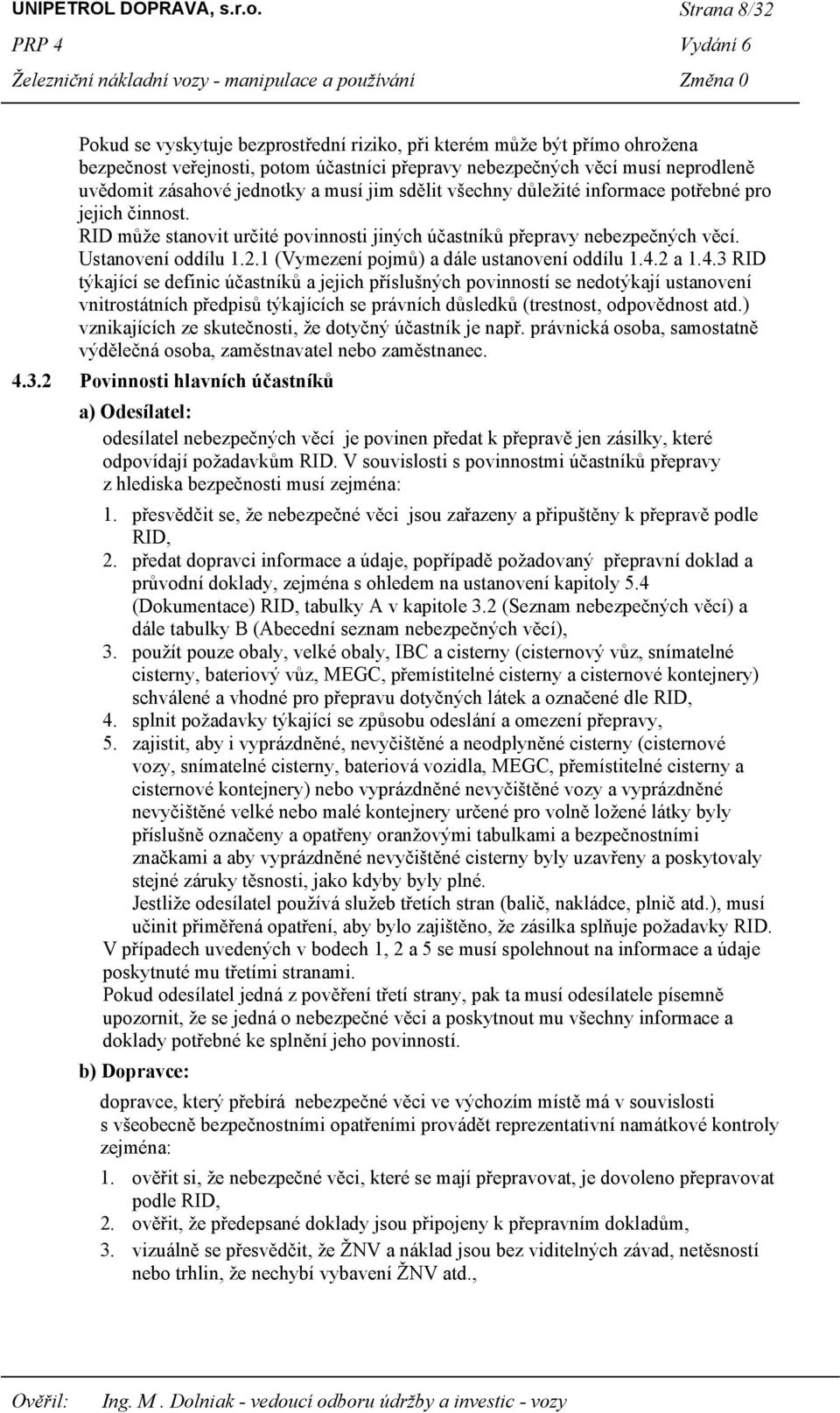 UNIPETROL DOPRAVA, s.r.o. Strana 8/32
PRP 4 Vydání 6
Železniční nákladní vozy - manipulace a používání Změna 0

Pokud se vyskytuje bezprostřední riziko, při kterém může být přímo ohrožena bezpečnost veřejnosti, potom účastníci přepravy nebezpečných věcí musí neprodleně uvědomit zásahové jednotky a musí jim sdělit všechny důležité informace potřebné pro jejich činnost.
RID může stanovit určité povinnosti jiných účastníků přepravy nebezpečných věcí. Ustanovení oddílu 1.2.1 (Vymezení pojmů) a dále ustanovení oddílu 1.4.2 a 1.4.3 RID týkající se definic účastníků a jejich příslušných povinností se nedotýkají ustanovení vnitrostátních předpisů týkajících se právních důsledků (trestnost, odpovědnost atd.) vznikajících ze skutečnosti, že dotyčný účastník je např. právnická osoba, samostatně výdělečná osoba, zaměstnavatel nebo zaměstnanec.

4.3.2 Povinnosti hlavních účastníků

a) Odesílatel:

odesílatel nebezpečných věcí je povinen předat k přepravě jen zásilky, které odpovídají požadavkům RID. V souvislosti s povinnostmi účastníků přepravy z hlediska bezpečnosti musí zejména:

1. přesvědčit se, že nebezpečné věci jsou zařazeny a připuštěny k přepravě podle RID,
2. předat dopravci informace a údaje, popřípadě požadovaný přepravní doklad a průvodní doklady, zejména s ohledem na ustanovení kapitoly 5.4 (Dokumentace) RID, tabulky A v kapitole 3.2 (Seznam nebezpečných věcí) a dále tabulky B (Abecední seznam nebezpečných věcí),
3. použít pouze obaly, velké obaly, IBC a cisterny (cisternový vůz, snímatelné cisterny, bateriový vůz, MEGC, přemístitelné cisterny a cisternové kontejnery) schválené a vhodné pro přepravu dotyčných látek a označené dle RID,
4. splnit požadavky týkající se způsobu odeslání a omezení přepravy,
5. zajistit, aby i vyprázdněné, nevyčištěné a neodplyněné cisterny (cisternové vozy, snímatelné cisterny, bateriová vozidla, MEGC, přemístitelné cisterny a cisternové kontejnery) nebo vyprázdněné nevyčištěné vozy a vyprázdněné nevyčištěné velké nebo malé kontejnery určené pro volně ložené látky byly příslušně označeny a opatřeny oranžovými tabulkami a bezpečnostními značkami a aby vyprázdněné nevyčištěné cisterny byly uzavřeny a poskytovaly stejné záruky těsnosti, jako kdyby byly plné.
Jestliže odesílatel používá služeb třetích stran (balič, nakládce, plnič atd.), musí učinit přiměřená opatření, aby bylo zajištěno, že zásilka splňuje požadavky RID.
V případech uvedených v bodech 1, 2 a 5 se musí spolehnout na informace a údaje poskytnuté mu třetími stranami.
Pokud odesílatel jedná z pověření třetí strany, pak ta musí odesílatele písemně upozornit, že se jedná o nebezpečné věci a poskytnout mu všechny informace a doklady potřebné ke splnění jeho povinností.

b) Dopravce:

dopravce, který přebírá nebezpečné věci ve výchozím místě má v souvislosti s všeobecně bezpečnostními opatřeními provádět reprezentativní namátkové kontroly zejména:

1. ověřit si, že nebezpečné věci, které se mají přepravovat, je dovoleno přepravovat podle RID,
2. ověřit, že předepsané doklady jsou připojeny k přepravním dokladům,
3. vizuálně se přesvědčit, že ŽNV a náklad jsou bez viditelných závad, netěsností nebo trhlin, že nechybí vybavení ŽNV atd.,

Ověřil: Ing. M . Dolniak - vedoucí odboru údržby a investic - vozy